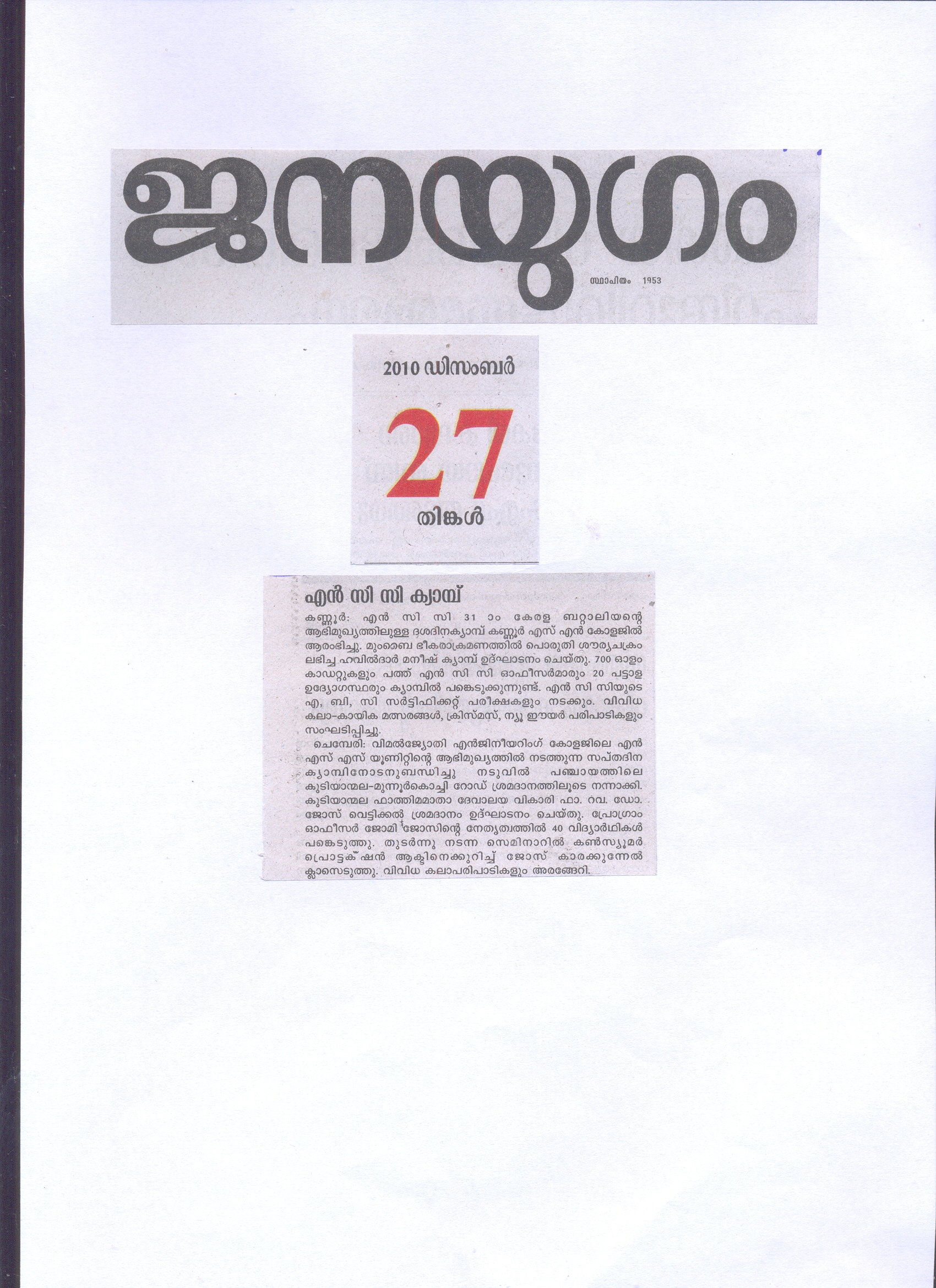 ജനയുഗം

സ്ഥാപിതം 1953

2010 ഡിസംബർ

27

തിങ്കൾ

എൻ സി സി ക്യാമ്പ്

കണ്ണൂർ: എൻ സി സി 31 ാം കേരള ബറ്റാലിയന്റെ ആഭിമുഖ്യത്തിലുള്ള ദശദിനക്യാമ്പ് കണ്ണൂർ എസ് എൻ കോളജിൽ ആരംഭിച്ചു. മുംബൈ ഭീകരാക്രമണത്തിൽ പൊരുതി ശൗര്യചക്രം ലഭിച്ച ഹവിൽദാർ മനീഷ് ക്യാമ്പ് ഉദ്ഘാടനം ചെയ്തു. 700 ഓളം കാഡറ്റുകളും പത്ത് എൻ സി സി ഓഫീസർമാരും 20 പട്ടാള ഉദ്യോഗസ്ഥരും ക്യാമ്പിൽ പങ്കെടുക്കുന്നുണ്ട്. എൻ സി സിയുടെ എ, ബി, സി സർട്ടിഫിക്കറ്റ് പരീക്ഷകളും നടക്കും. വിവിധ കലാ-കായിക മത്സരങ്ങൾ, ക്രിസ്മസ്, ന്യൂ ഈയർ പരിപാടികളും സംഘടിപ്പിച്ചു.

ചെമ്പേരി: വിമൽജ്യോതി എൻജിനീയറിംഗ് കോളജിലെ എൻ എസ് എസ് യൂണിറ്റിന്റെ ആഭിമുഖ്യത്തിൽ നടത്തുന്ന സപ്തദിന ക്യാമ്പിനോടനുബന്ധിച്ചു നടുവിൽ പഞ്ചായത്തിലെ കുടിയാന്മല-മുന്നൂർകൊച്ചി റോഡ് ശ്രമദാനത്തിലൂടെ നന്നാക്കി. കുടിയാന്മല ഫാത്തിമമാതാ ദേവാലയ വികാരി ഫാ. റവ. ഡോ. ജോസ് വെട്ടിക്കൽ ശ്രമദാനം ഉദ്ഘാടനം ചെയ്തു. പ്രോഗ്രാം ഓഫീസർ ജോമി ജോസിന്റെ നേതൃത്വത്തിൽ 40 വിദ്യാർഥികൾ പങ്കെടുത്തു. തുടർന്നു നടന്ന സെമിനാറിൽ കൺസ്യൂമർ പ്രൊട്ടക്ഷൻ ആക്ടിനെക്കുറിച്ച് ജോസ് കാരക്കുന്നേൽ ക്ലാസെടുത്തു. വിവിധ കലാപരിപാടികളും അരങ്ങേറി.